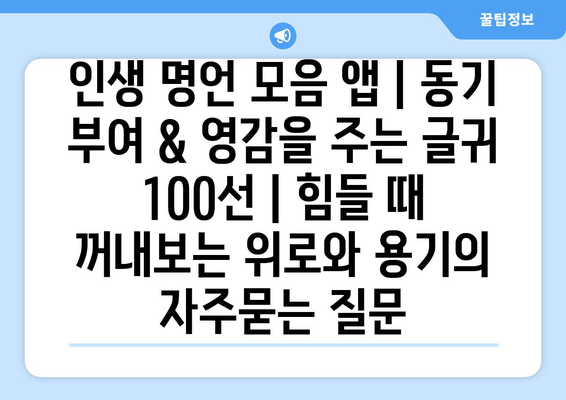 꿀팁정보

인생 명언 모음 앱 | 동기 부여 & 영감을 주는 글귀 100선 | 힘들 때 꺼내보는 위로와 용기의 자주묻는 질문